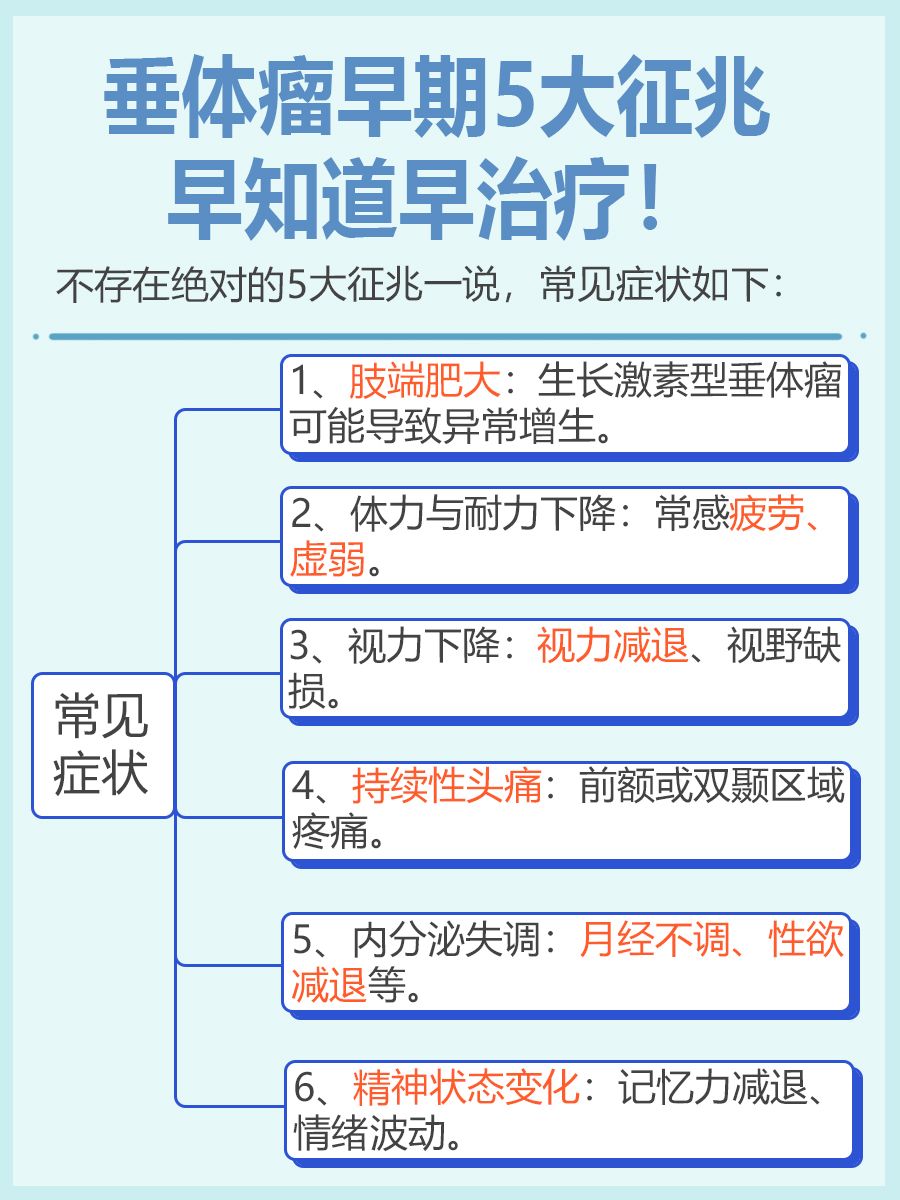 垂体瘤早期5大征兆
早知道早治疗！

不存在绝对的5大征兆一说，常见症状如下：

常见症状

1、肢端肥大：生长激素型垂体瘤可能导致异常增生。

2、体力与耐力下降：常感疲劳、虚弱。

3、视力下降：视力减退、视野缺损。

4、持续性头痛：前额或双颞区域疼痛。

5、内分泌失调：月经不调、性欲减退等。

6、精神状态变化：记忆力减退、情绪波动。